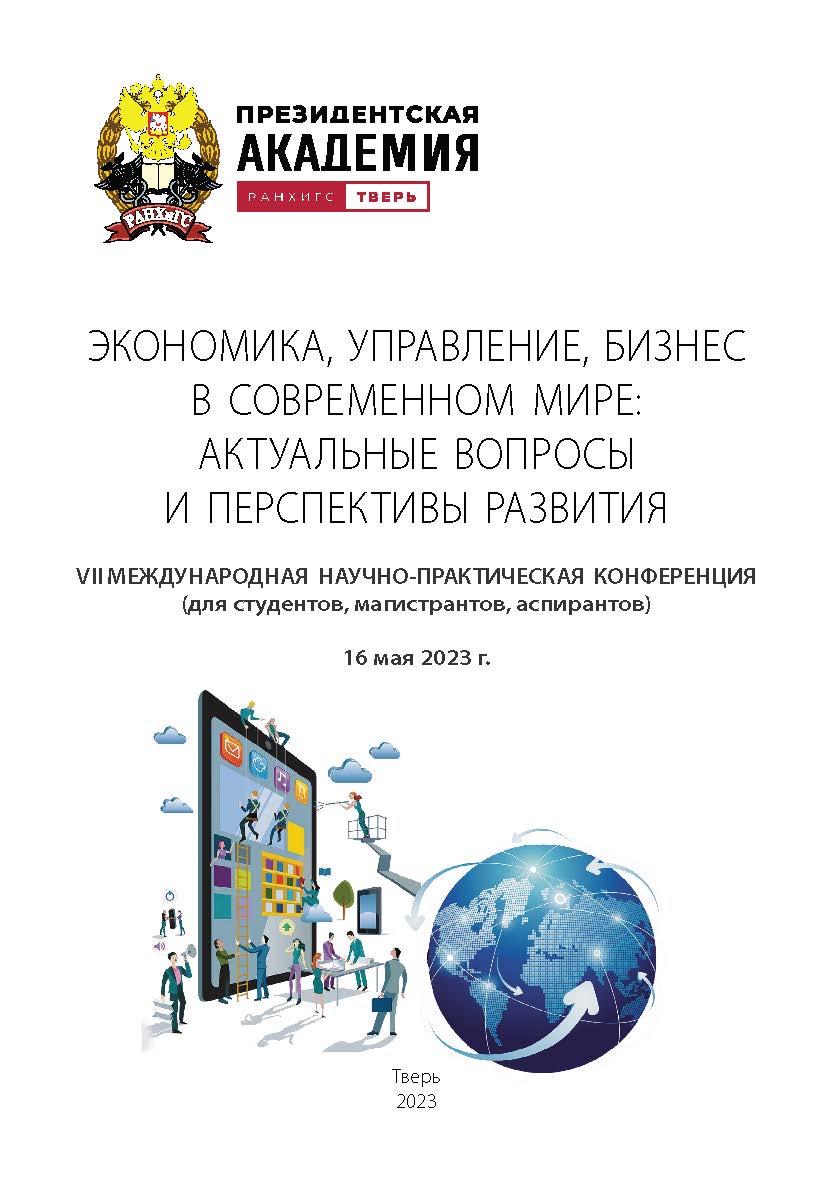 РАНХиГС

ПРЕЗИДЕНТСКАЯ АКАДЕМИЯ

РАНХИГС ТВЕРЬ

ЭКОНОМИКА, УПРАВЛЕНИЕ, БИЗНЕС В СОВРЕМЕННОМ МИРЕ: АКТУАЛЬНЫЕ ВОПРОСЫ И ПЕРСПЕКТИВЫ РАЗВИТИЯ

VII МЕЖДУНАРОДНАЯ НАУЧНО-ПРАКТИЧЕСКАЯ КОНФЕРЕНЦИЯ (для студентов, магистрантов, аспирантов)

16 мая 2023 г.

Тверь
2023